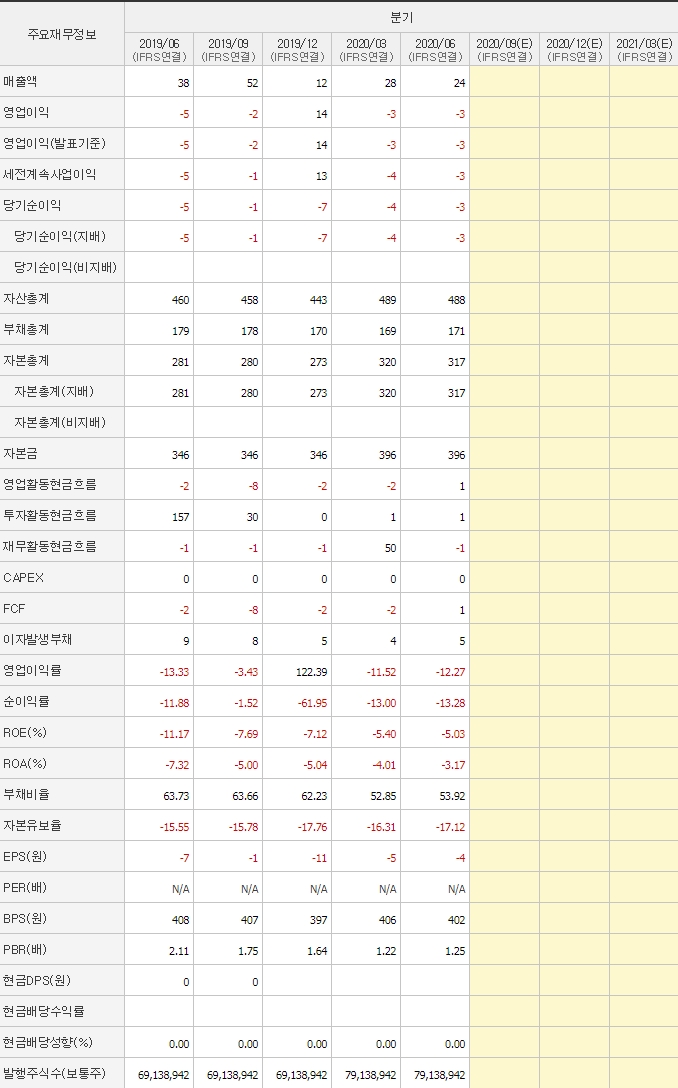 | 주요재무정보 | 분기 | | | | | | | |
|---|---|---|---|---|---|---|---|---|
| | 2019/06 (IFRS연결) | 2019/09 (IFRS연결) | 2019/12 (IFRS연결) | 2020/03 (IFRS연결) | 2020/06 (IFRS연결) | 2020/09(E) (IFRS연결) | 2020/12(E) (IFRS연결) | 2021/03(E) (IFRS연결) |
| 매출액 | 38 | 52 | 12 | 28 | 24 | | | |
| 영업이익 | -5 | -2 | 14 | -3 | -3 | | | |
| 영업이익(발표기준) | -5 | -2 | 14 | -3 | -3 | | | |
| 세전계속사업이익 | -5 | -1 | 13 | -4 | -3 | | | |
| 당기순이익 | -5 | -1 | -7 | -4 | -3 | | | |
| 당기순이익(지배) | -5 | -1 | -7 | -4 | -3 | | | |
| 당기순이익(비지배) | | | | | | | | |
| 자산총계 | 460 | 458 | 443 | 489 | 488 | | | |
| 부채총계 | 179 | 178 | 170 | 169 | 171 | | | |
| 자본총계 | 281 | 280 | 273 | 320 | 317 | | | |
| 자본총계(지배) | 281 | 280 | 273 | 320 | 317 | | | |
| 자본총계(비지배) | | | | | | | | |
| 자본금 | 346 | 346 | 346 | 396 | 396 | | | |
| 영업활동현금흐름 | -2 | -8 | -2 | -2 | 1 | | | |
| 투자활동현금흐름 | 157 | 30 | 0 | 1 | 1 | | | |
| 재무활동현금흐름 | -1 | -1 | -1 | 50 | -1 | | | |
| CAPEX | 0 | 0 | 0 | 0 | 0 | | | |
| FCF | -2 | -8 | -2 | -2 | 1 | | | |
| 이자발생부채 | 9 | 8 | 5 | 4 | 5 | | | |
| 영업이익률 | -13.33 | -3.43 | 122.39 | -11.52 | -12.27 | | | |
| 순이익률 | -11.88 | -1.52 | -61.95 | -13.00 | -13.28 | | | |
| ROE(%) | -11.17 | -7.69 | -7.12 | -5.40 | -5.03 | | | |
| ROA(%) | -7.32 | -5.00 | -5.04 | -4.01 | -3.17 | | | |
| 부채비율 | 63.73 | 63.66 | 62.23 | 52.85 | 53.92 | | | |
| 자본유보율 | -15.55 | -15.78 | -17.76 | -16.31 | -17.12 | | | |
| EPS(원) | -7 | -1 | -11 | -5 | -4 | | | |
| PER(배) | N/A | N/A | N/A | N/A | N/A | | | |
| BPS(원) | 408 | 407 | 397 | 406 | 402 | | | |
| PBR(배) | 2.11 | 1.75 | 1.64 | 1.22 | 1.25 | | | |
| 현금DPS(원) | 0 | 0 | | | | | | |
| 현금배당수익률 | | | | | | | | |
| 현금배당성향(%) | 0.00 | 0.00 | 0.00 | 0.00 | 0.00 | | | |
| 발행주식수(보통주) | 69,138,942 | 69,138,942 | 69,138,942 | 79,138,942 | 79,138,942 | | | |